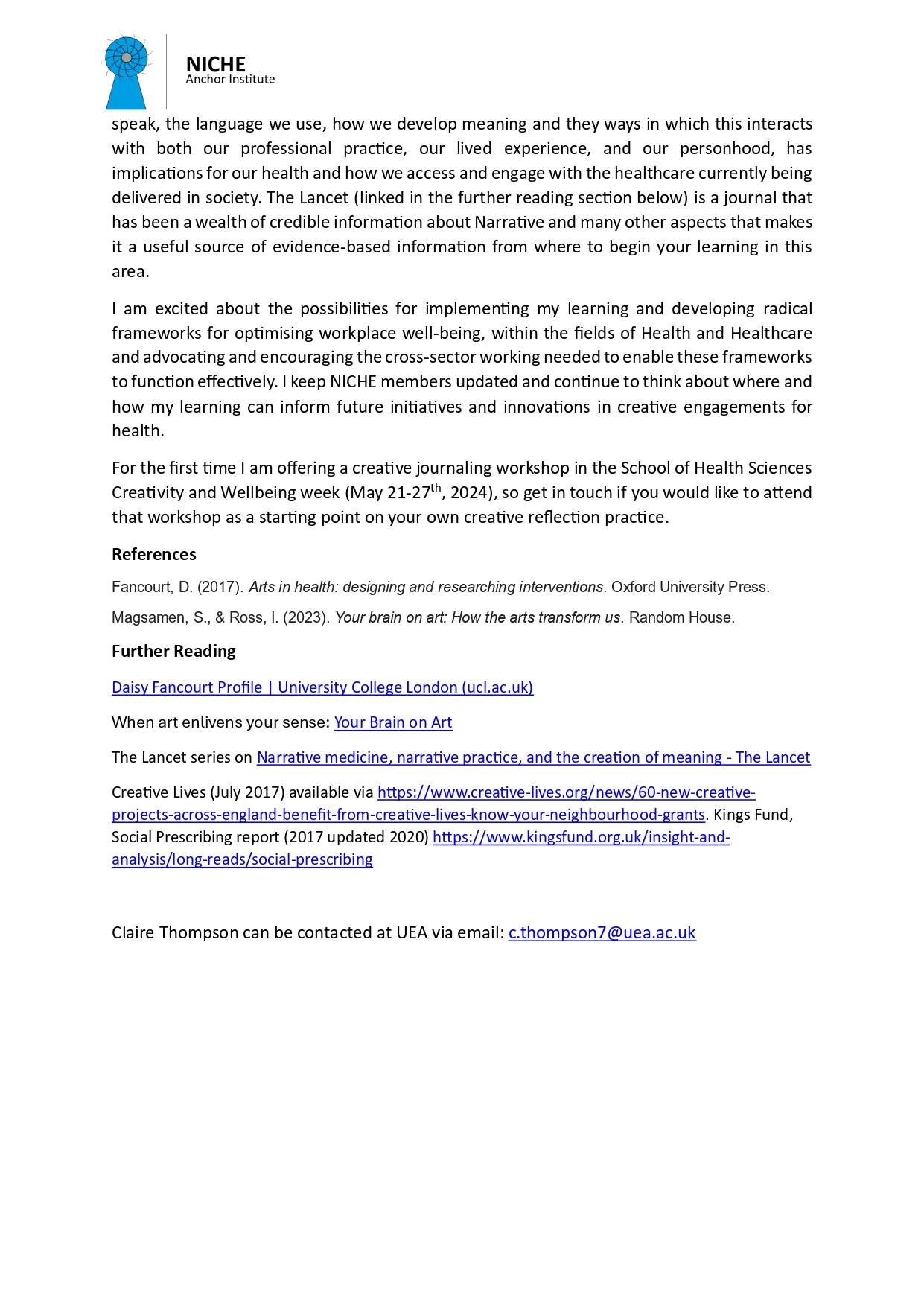 NICHE
Anchor Institute

speak, the language we use, how we develop meaning and they ways in which this interacts with both our professional practice, our lived experience, and our personhood, has implications for our health and how we access and engage with the healthcare currently being delivered in society. The Lancet (linked in the further reading section below) is a journal that has been a wealth of credible information about Narrative and many other aspects that makes it a useful source of evidence-based information from where to begin your learning in this area.

I am excited about the possibilities for implementing my learning and developing radical frameworks for optimising workplace well-being, within the fields of Health and Healthcare and advocating and encouraging the cross-sector working needed to enable these frameworks to function effectively. I keep NICHE members updated and continue to think about where and how my learning can inform future initiatives and innovations in creative engagements for health.

For the first time I am offering a creative journaling workshop in the School of Health Sciences Creativity and Wellbeing week (May 21-27$^{th}$, 2024), so get in touch if you would like to attend that workshop as a starting point on your own creative reflection practice.

References

Fancourt, D. (2017). Arts in health: designing and researching interventions. Oxford University Press.

Magsamen, S., & Ross, I. (2023). Your brain on art: How the arts transform us. Random House.

Further Reading

Daisy Fancourt Profile | University College London (ucl.ac.uk)

When art enlivens your sense: Your Brain on Art

The Lancet series on Narrative medicine, narrative practice, and the creation of meaning - The Lancet

Creative Lives (July 2017) available via https://www.creative-lives.org/news/60-new-creative-projects-across-england-benefit-from-creative-lives-know-your-neighbourhood-grants. Kings Fund, Social Prescribing report (2017 updated 2020) https://www.kingsfund.org.uk/insight-and-analysis/long-reads/social-prescribing

Claire Thompson can be contacted at UEA via email: c.thompson7@uea.ac.uk